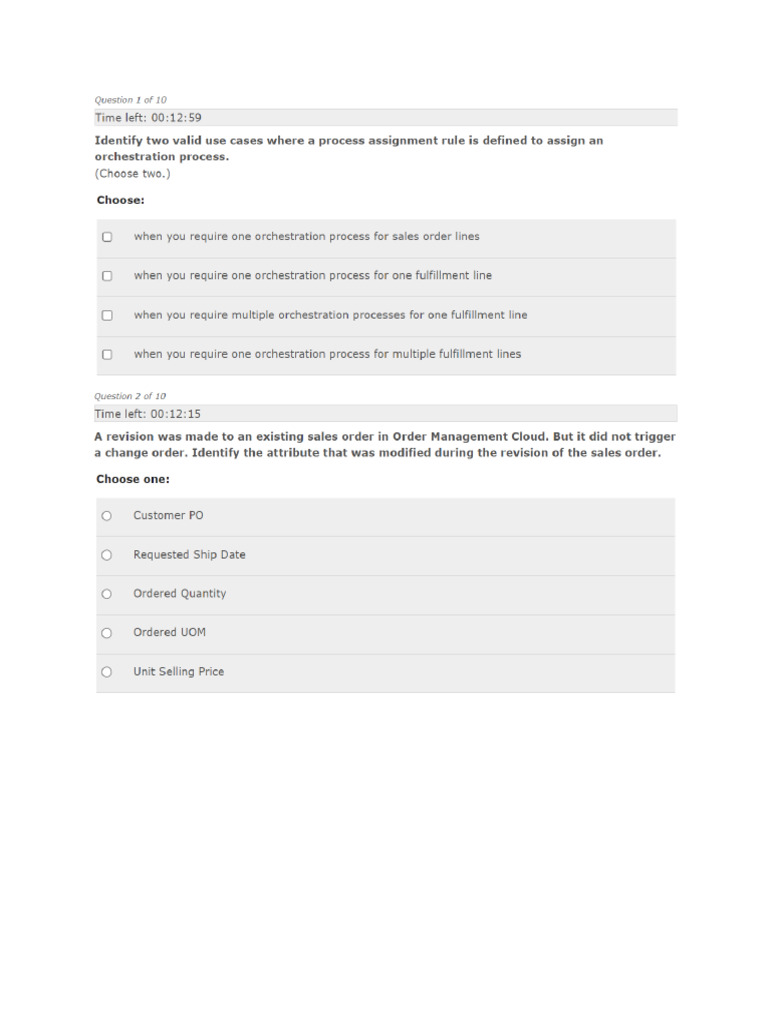 Question 1 of 10
Time left: 00:12:59

Identify two valid use cases where a process assignment rule is defined to assign an orchestration process.
(Choose two.)

Choose:

when you require one orchestration process for sales order lines

when you require one orchestration process for one fulfillment line

when you require multiple orchestration processes for one fulfillment line

when you require one orchestration process for multiple fulfillment lines

Question 2 of 10
Time left: 00:12:15

A revision was made to an existing sales order in Order Management Cloud. But it did not trigger a change order. Identify the attribute that was modified during the revision of the sales order.

Choose one:

Customer PO

Requested Ship Date

Ordered Quantity

Ordered UOM

Unit Selling Price